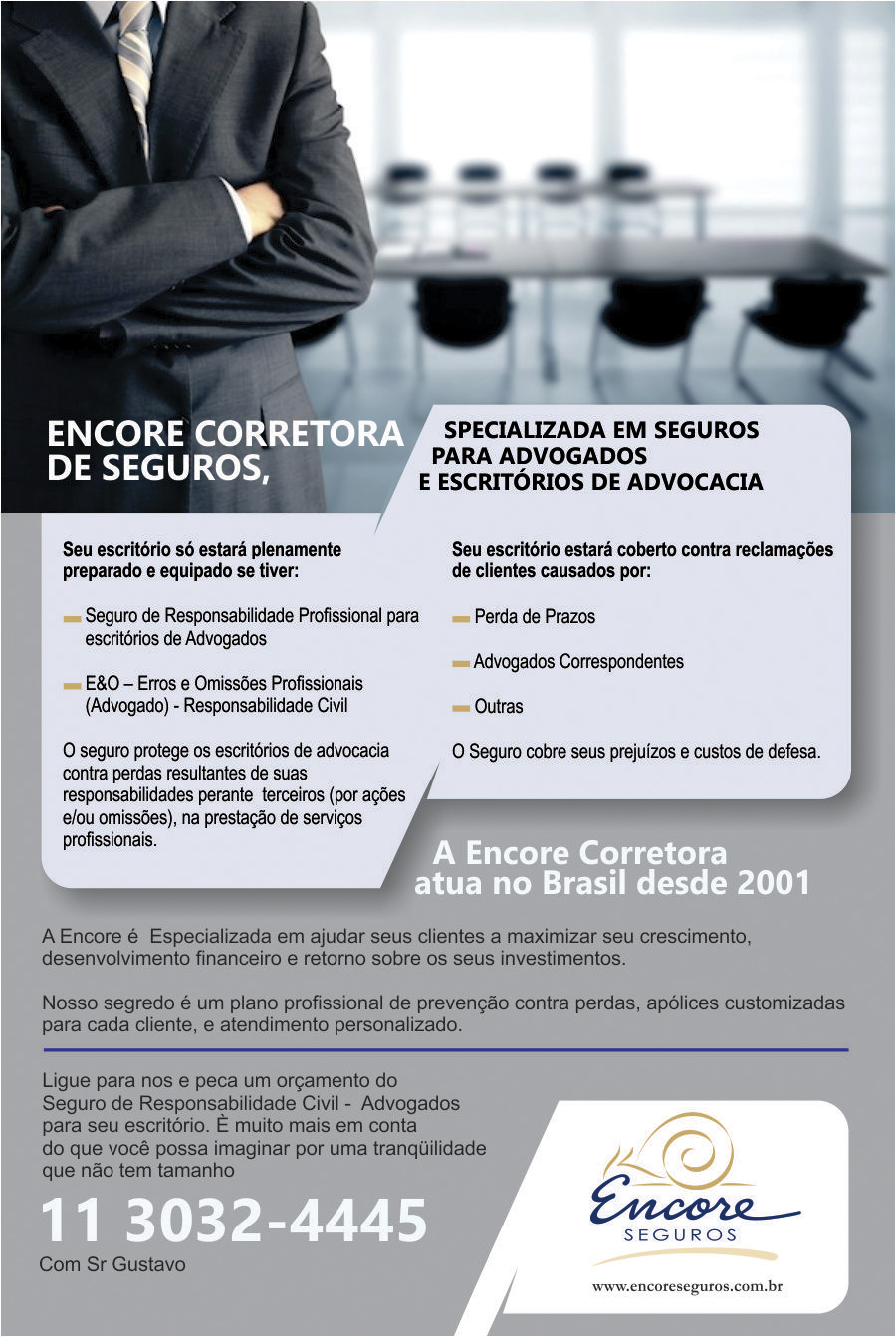 ENCORE CORRETORA DE SEGUROS,

SPECIALIZADA EM SEGUROS PARA ADVOGADOS E ESCRITÓRIOS DE ADVOCACIA

Seu escritório só estará plenamente preparado e equipado se tiver:

Seguro de Responsabilidade Profissional para escritórios de Advogados

E&O – Erros e Omissões Profissionais (Advogado) - Responsabilidade Civil

O seguro protege os escritórios de advocacia contra perdas resultantes de suas responsabilidades perante terceiros (por ações e/ou omissões), na prestação de serviços profissionais.

Seu escritório estará coberto contra reclamações de clientes causados por:

Perda de Prazos

Advogados Correspondentes

Outras

O Seguro cobre seus prejuízos e custos de defesa.

A Encore Corretora atua no Brasil desde 2001

A Encore é Especializada em ajudar seus clientes a maximizar seu crescimento, desenvolvimento financeiro e retorno sobre os seus investimentos.

Nosso segredo é um plano profissional de prevenção contra perdas, apólices customizadas para cada cliente, e atendimento personalizado.

Ligue para nos e peca um orçamento do Seguro de Responsabilidade Civil - Advogados para seu escritório. È muito mais em conta do que você possa imaginar por uma tranqüilidade que não tem tamanho

11 3032-4445

Com Sr Gustavo

Encore SEGUROS

www.encoreseguros.com.br